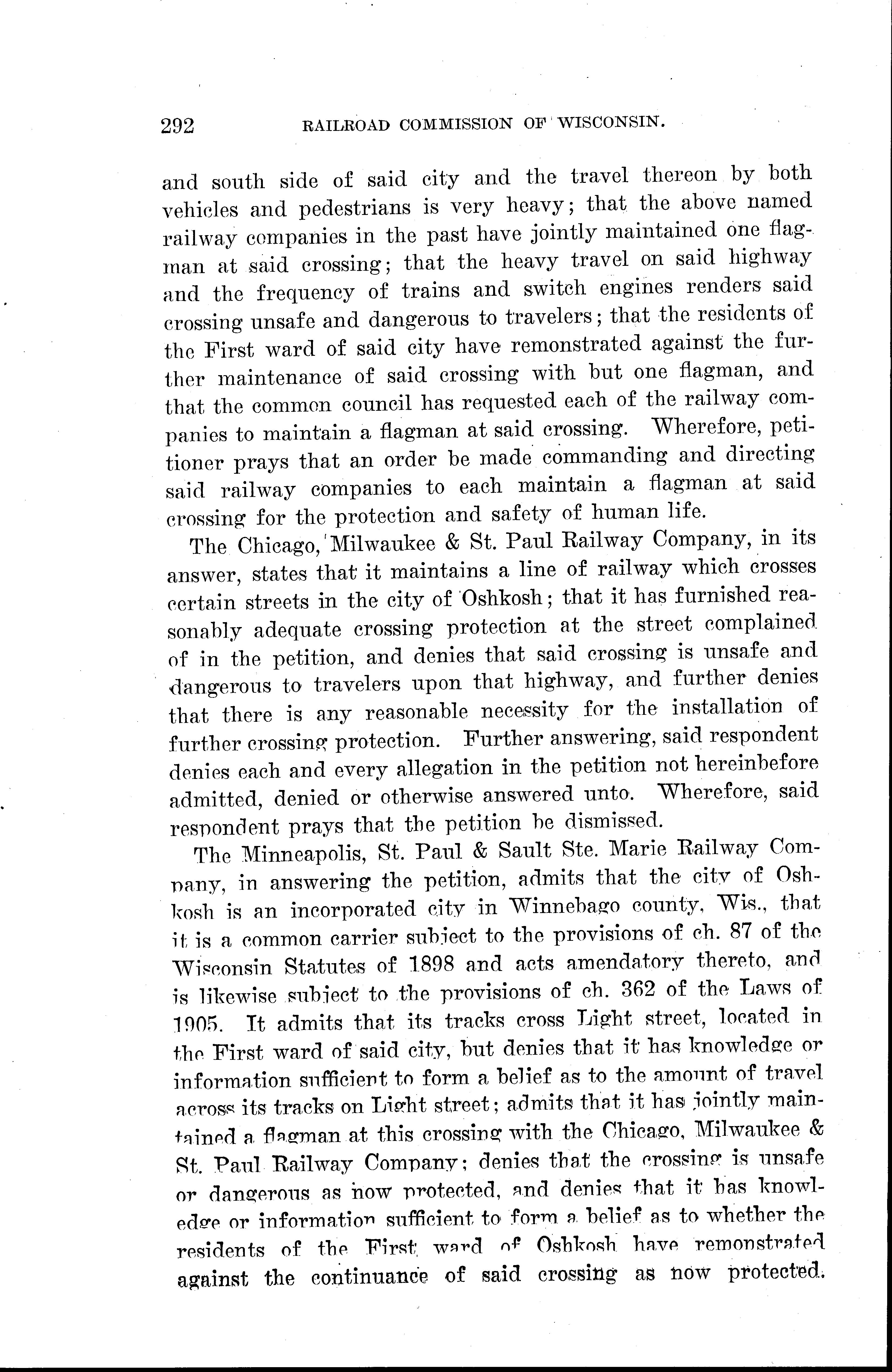 292 RAILROAD COMMISSION OF WISCONSIN.

and south side of said city and the travel thereon by both vehicles and pedestrians is very heavy; that the above named railway companies in the past have jointly maintained one flagman at said crossing; that the heavy travel on said highway and the frequency of trains and switch engines renders said crossing unsafe and dangerous to travelers; that the residents of the First ward of said city have remonstrated against the further maintenance of said crossing with but one flagman, and that the common council has requested each of the railway companies to maintain a flagman at said crossing. Wherefore, petitioner prays that an order be made commanding and directing said railway companies to each maintain a flagman at said crossing for the protection and safety of human life.

The Chicago, Milwaukee & St. Paul Railway Company, in its answer, states that it maintains a line of railway which crosses certain streets in the city of Oshkosh; that it has furnished reasonably adequate crossing protection at the street complained of in the petition, and denies that said crossing is unsafe and dangerous to travelers upon that highway, and further denies that there is any reasonable necessity for the installation of further crossing protection. Further answering, said respondent denies each and every allegation in the petition not hereinbefore admitted, denied or otherwise answered unto. Wherefore, said respondent prays that the petition be dismissed.

The Minneapolis, St. Paul & Sault Ste. Marie Railway Company, in answering the petition, admits that the city of Oshkosh is an incorporated city in Winnebago county, Wis., that it is a common carrier subject to the provisions of ch. 87 of the Wisconsin Statutes of 1898 and acts amendatory thereto, and is likewise subject to the provisions of ch. 362 of the Laws of 1905. It admits that its tracks cross Light street, located in the First ward of said city, but denies that it has knowledge or information sufficient to form a belief as to the amount of travel across its tracks on Light street; admits that it has jointly maintained a flagman at this crossing with the Chicago, Milwaukee & St. Paul Railway Company; denies that the crossing is unsafe or dangerous as now protected, and denies that it has knowledge or information sufficient to form a belief as to whether the residents of the First ward of Oshkosh have remonstrated against the continuance of said crossing as now protected.